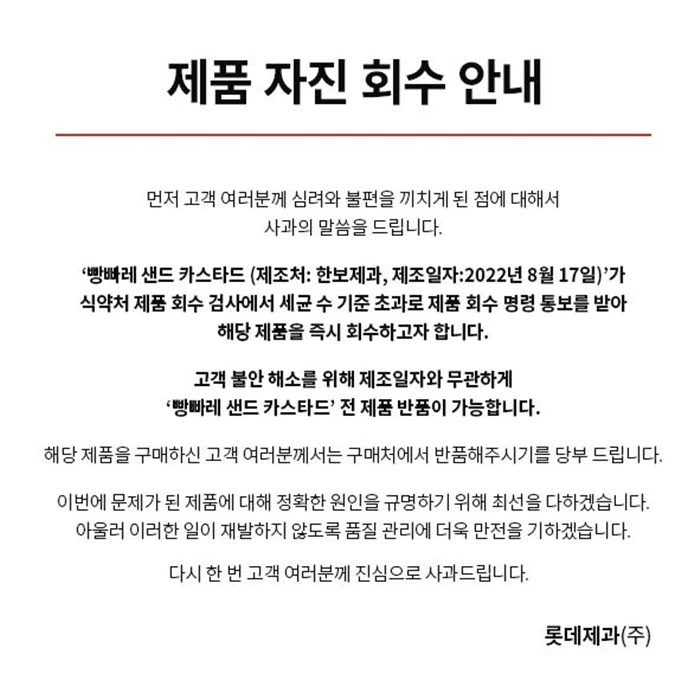 제품 자진 회수 안내

먼저 고객 여러분께 심려와 불편을 끼치게 된 점에 대해서 사과의 말씀을 드립니다.

'빵빠레 샌드 카스타드 (제조처: 한보제과, 제조일자:2022년 8월 17일)'가 식약처 제품 회수 검사에서 세균 수 기준 초과로 제품 회수 명령 통보를 받아 해당 제품을 즉시 회수하고자 합니다.

고객 불안 해소를 위해 제조일자와 무관하게 '빵빠레 샌드 카스타드' 전 제품 반품이 가능합니다.

해당 제품을 구매하신 고객 여러분께서는 구매처에서 반품해주시기를 당부 드립니다.

이번에 문제가 된 제품에 대해 정확한 원인을 규명하기 위해 최선을 다하겠습니다. 아울러 이러한 일이 재발하지 않도록 품질 관리에 더욱 만전을 기하겠습니다.

다시 한 번 고객 여러분께 진심으로 사과드립니다.

롯데제과(주)